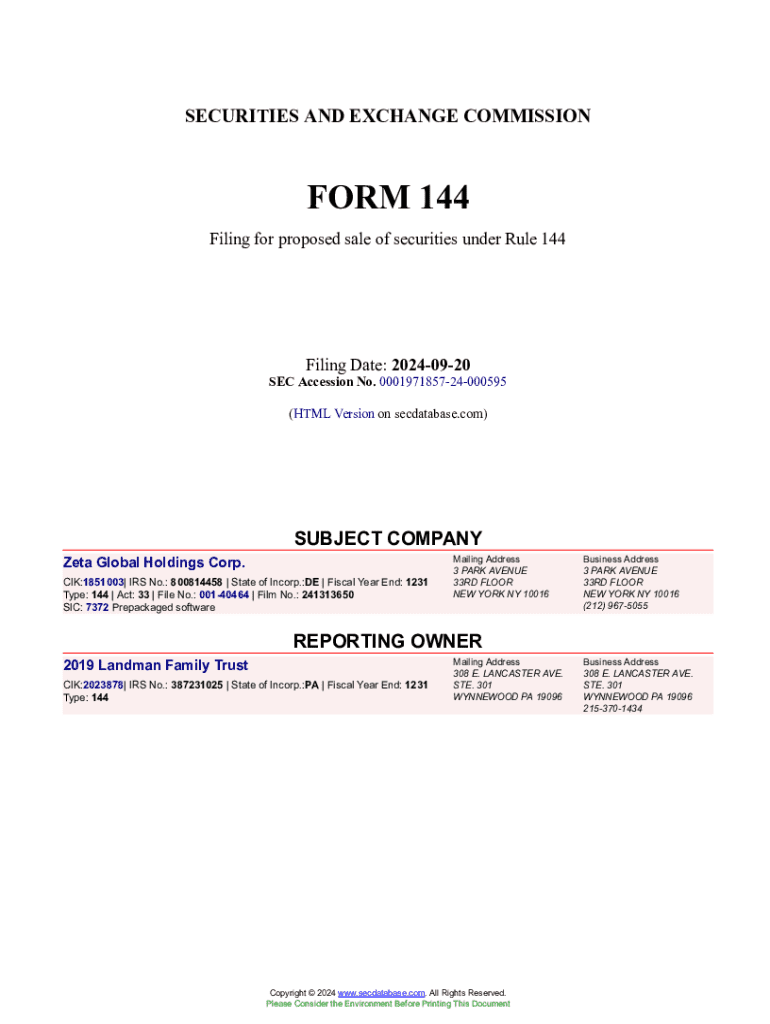 SECURITIES AND EXCHANGE COMMISSION

FORM 144

Filing for proposed sale of securities under Rule 144

Filing Date: 2024-09-20
SEC Accession No. 0001971857-24-000595

(HTML Version on secdatabase.com)

SUBJECT COMPANY

Zeta Global Holdings Corp.
CIK:1851003| IRS No.: 800814458 | State of Incorp.:DE | Fiscal Year End: 1231
Type: 144 | Act: 33 | File No.: 001-40464 | Film No.: 241313650
SIC: 7372 Prepackaged software

Mailing Address
3 PARK AVENUE
33RD FLOOR
NEW YORK NY 10016

Business Address
3 PARK AVENUE
33RD FLOOR
NEW YORK NY 10016
(212) 967-5055

REPORTING OWNER

2019 Landman Family Trust
CIK:2023878| IRS No.: 387231025 | State of Incorp.:PA | Fiscal Year End: 1231
Type: 144

Mailing Address
308 E. LANCASTER AVE.
STE. 301
WYNNEWOOD PA 19096

Business Address
308 E. LANCASTER AVE.
STE. 301
WYNNEWOOD PA 19096
215-370-1434

Copyright © 2024 www.secdatabase.com. All Rights Reserved.
Please Consider the Environment Before Printing This Document